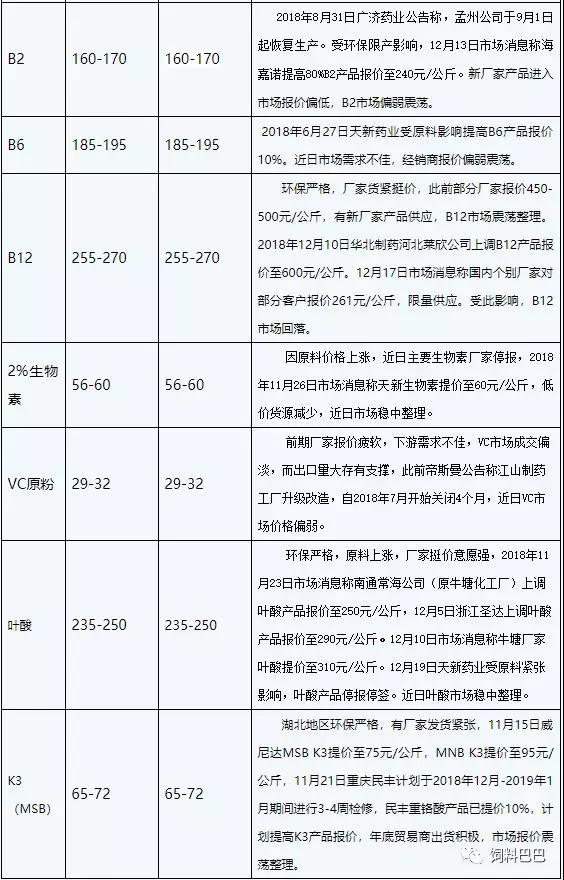 | | | | |
|---|---|---|---|
| B2 | 160-170 | 160-170 | 2018年8月31日广济药业公告称，孟州公司于9月1日起恢复生产。受环保限产影响，12月13日市场消息称海嘉诺提高80%B2产品报价至240元/公斤。新厂家产品进入市场报价偏低，B2市场偏弱震荡。 |
| B6 | 185-195 | 185-195 | 2018年6月27日天新药业受原料影响提高B6产品报价10%。近日市场需求不佳，经销商报价偏弱震荡。 |
| B12 | 255-270 | 255-270 | 环保严格，厂家货紧挺价，此前部分厂家报价450-500元/公斤，有新厂家产品供应，B12市场震荡整理。2018年12月10日华北制药河北莱欣公司上调B12产品报价至600元/公斤。12月17日市场消息称国内个别厂家对部分客户报价261元/公斤，限量供应。受此影响，B12市场回落。 |
| 2%生物素 | 56-60 | 56-60 | 因原料价格上涨，近日主要生物素厂家停报，2018年11月26日市场消息称天新生物素提价至60元/公斤，低价货源减少，近日市场稳中整理。 |
| VC原粉 | 29-32 | 29-32 | 前期厂家报价疲软，下游需求不佳，VC市场成交偏淡，而出口量大存有支撑，此前帝斯曼公告称江山制药工厂升级改造，自2018年7月开始关闭4个月，近日VC市场价格偏弱。 |
| 叶酸 | 235-250 | 235-250 | 环保严格，原料上涨，厂家挺价意愿强，2018年11月23日市场消息称南通常海公司（原牛塘化工厂）上调叶酸产品报价至250元/公斤，12月5日浙江圣达上调叶酸产品报价至290元/公斤。12月10日市场消息称牛塘厂家叶酸提价至310元/公斤。12月19日天新药业受原料紧张影响，叶酸产品停报停签。近日叶酸市场稳中整理。 |
| K3（MSB） | 65-72 | 65-72 | 湖北地区环保严格，有厂家发货紧张，11月15日威尼达MSB K3提价至75元/公斤，MNB K3提价至95元/公斤，11月21日重庆民丰计划于2018年12月-2019年1月期间进行3-4周检修，民丰重铬酸产品已提价10%，计划提高K3产品报价，年底贸易商出货积极，市场报价震荡整理。 |

饲料巴巴